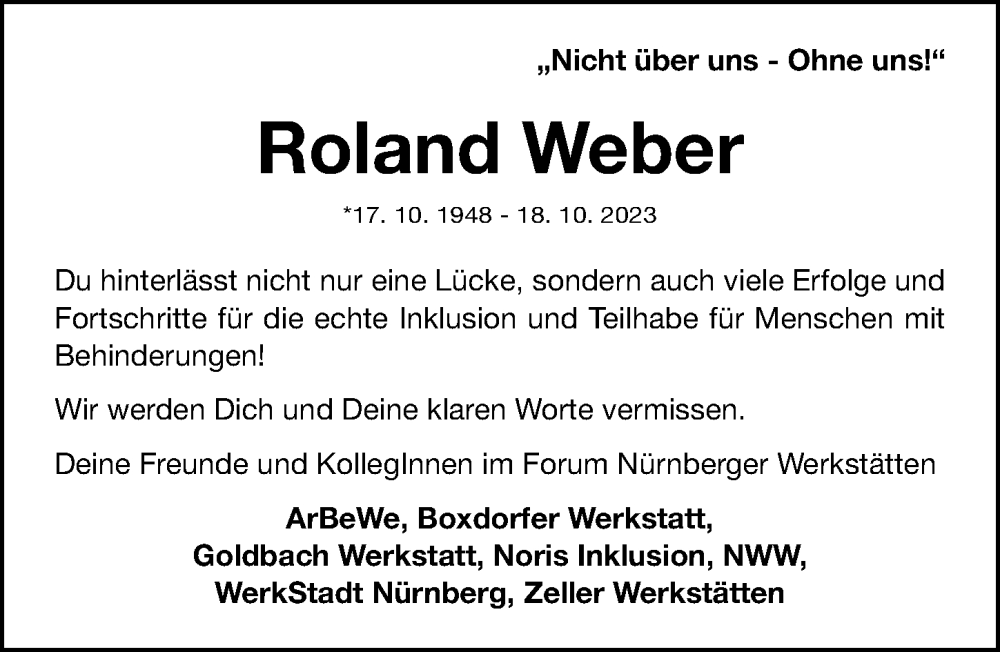 „Nicht über uns - Ohne uns!“

Roland Weber

*17. 10. 1948 - 18. 10. 2023

Du hinterlässt nicht nur eine Lücke, sondern auch viele Erfolge und Fortschritte für die echte Inklusion und Teilhabe für Menschen mit Behinderungen!

Wir werden Dich und Deine klaren Worte vermissen.

Deine Freunde und KollegInnen im Forum Nürnberger Werkstätten

ArBeWe, Boxdorfer Werkstatt,
Goldbach Werkstatt, Noris Inklusion, NWW,
WerkStadt Nürnberg, Zeller Werkstätten